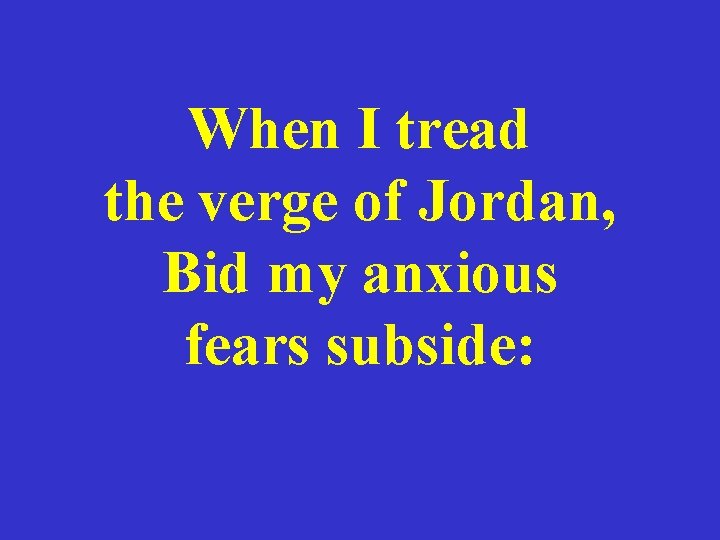 When I tread
the verge of Jordan,
Bid my anxious
fears subside: